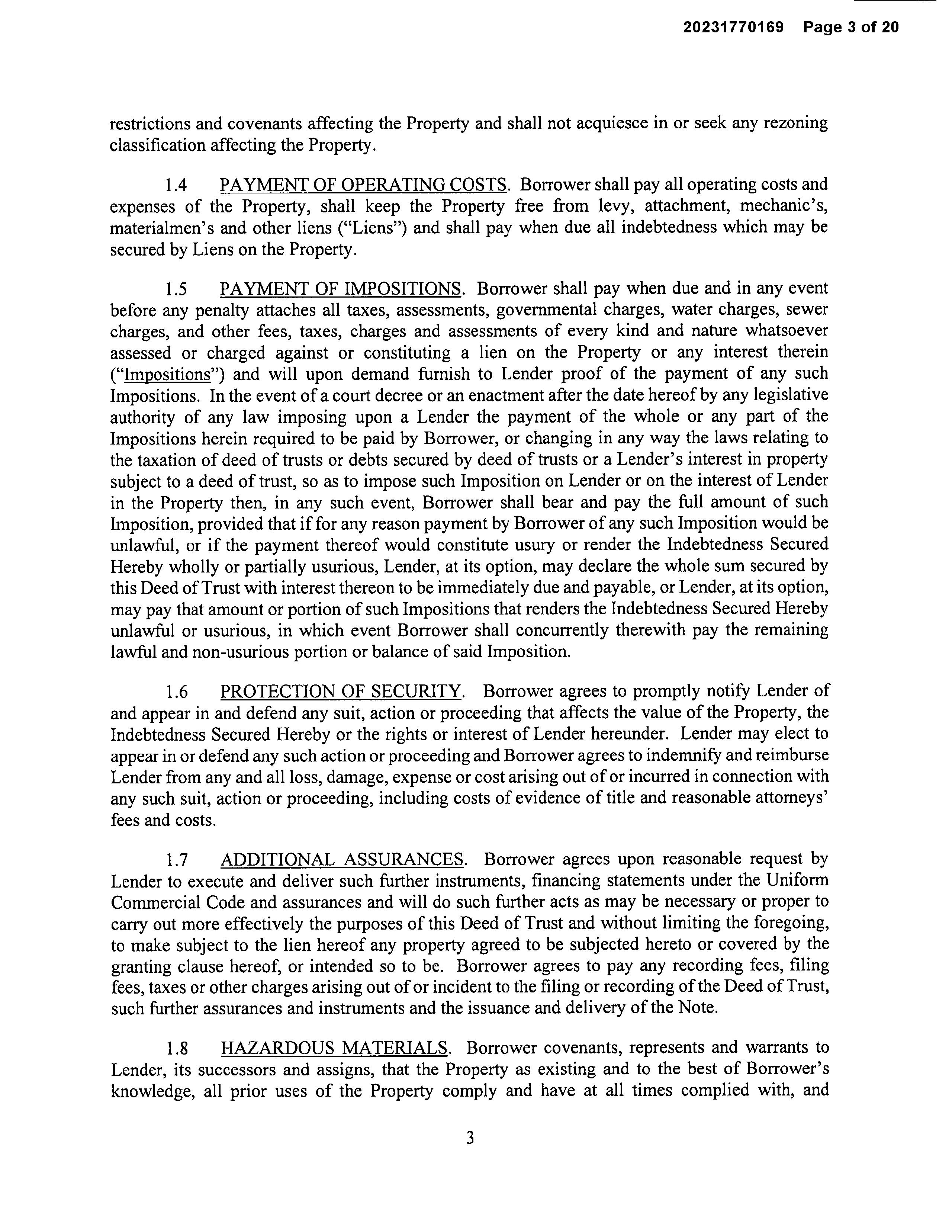 20231770169 Page 3 of 20

restrictions and covenants affecting the Property and shall not acquiesce in or seek any rezoning classification affecting the Property.

1.4 PAYMENT OF OPERATING COSTS. Borrower shall pay all operating costs and expenses of the Property, shall keep the Property free from levy, attachment, mechanic's, materialmen's and other liens ("Liens") and shall pay when due all indebtedness which may be secured by Liens on the Property.

1.5 PAYMENT OF IMPOSITIONS. Borrower shall pay when due and in any event before any penalty attaches all taxes, assessments, governmental charges, water charges, sewer charges, and other fees, taxes, charges and assessments of every kind and nature whatsoever assessed or charged against or constituting a lien on the Property or any interest therein ("Impositions") and will upon demand furnish to Lender proof of the payment of any such Impositions. In the event of a court decree or an enactment after the date hereof by any legislative authority of any law imposing upon a Lender the payment of the whole or any part of the Impositions herein required to be paid by Borrower, or changing in any way the laws relating to the taxation of deed of trusts or debts secured by deed of trusts or a Lender's interest in property subject to a deed of trust, so as to impose such Imposition on Lender or on the interest of Lender in the Property then, in any such event, Borrower shall bear and pay the full amount of such Imposition, provided that if for any reason payment by Borrower of any such Imposition would be unlawful, or if the payment thereof would constitute usury or render the Indebtedness Secured Hereby wholly or partially usurious, Lender, at its option, may declare the whole sum secured by this Deed of Trust with interest thereon to be immediately due and payable, or Lender, at its option, may pay that amount or portion of such Impositions that renders the Indebtedness Secured Hereby unlawful or usurious, in which event Borrower shall concurrently therewith pay the remaining lawful and non-usurious portion or balance of said Imposition.

1.6 PROTECTION OF SECURITY. Borrower agrees to promptly notify Lender of and appear in and defend any suit, action or proceeding that affects the value of the Property, the Indebtedness Secured Hereby or the rights or interest of Lender hereunder. Lender may elect to appear in or defend any such action or proceeding and Borrower agrees to indemnify and reimburse Lender from any and all loss, damage, expense or cost arising out of or incurred in connection with any such suit, action or proceeding, including costs of evidence of title and reasonable attorneys' fees and costs.

1.7 ADDITIONAL ASSURANCES. Borrower agrees upon reasonable request by Lender to execute and deliver such further instruments, financing statements under the Uniform Commercial Code and assurances and will do such further acts as may be necessary or proper to carry out more effectively the purposes of this Deed of Trust and without limiting the foregoing, to make subject to the lien hereof any property agreed to be subjected hereto or covered by the granting clause hereof, or intended so to be. Borrower agrees to pay any recording fees, filing fees, taxes or other charges arising out of or incident to the filing or recording of the Deed of Trust, such further assurances and instruments and the issuance and delivery of the Note.

1.8 HAZARDOUS MATERIALS. Borrower covenants, represents and warrants to Lender, its successors and assigns, that the Property as existing and to the best of Borrower's knowledge, all prior uses of the Property comply and have at all times complied with, and

3